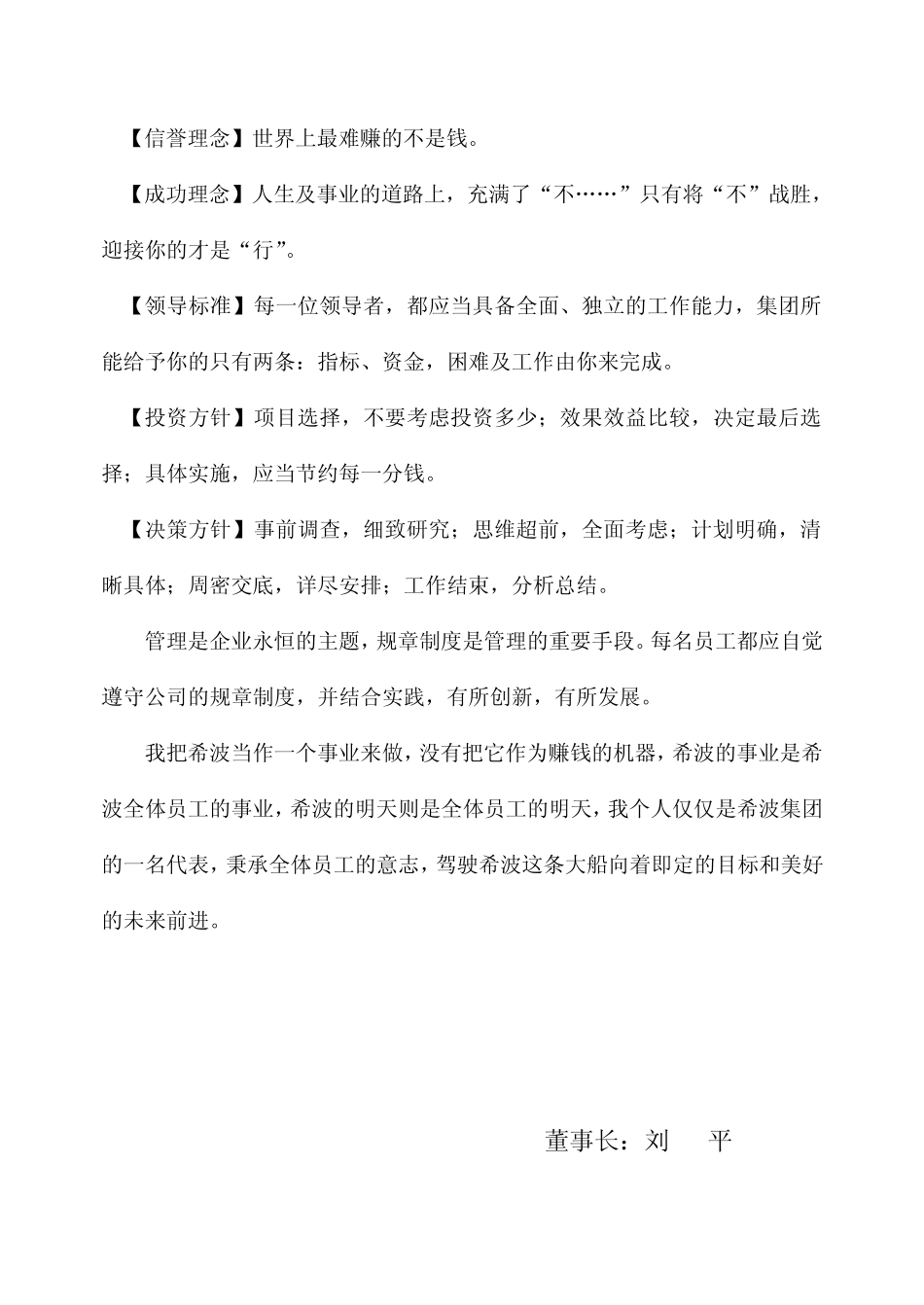 【信誉理念】世界上最难赚的不是钱。

【成功理念】人生及事业的道路上，充满了“不……”只有将“不”战胜，迎接你的才是“行”。

【领导标准】每一位领导者，都应当具备全面、独立的工作能力，集团所能给予你的只有两条：指标、资金，困难及工作由你来完成。

【投资方针】项目选择，不要考虑投资多少；效果效益比较，决定最后选择；具体实施，应当节约每一分钱。

【决策方针】事前调查，细致研究；思维超前，全面考虑；计划明确，清晰具体；周密交底，详尽安排；工作结束，分析总结。

管理是企业永恒的主题，规章制度是管理的重要手段。每名员工都应自觉遵守公司的规章制度，并结合实践，有所创新，有所发展。

我把希波当作一个事业来做，没有把它作为赚钱的机器，希波的事业是希波全体员工的事业，希波的明天则是全体员工的明天，我个人仅仅是希波集团的一名代表，秉承全体员工的意志，驾驶希波这条大船向着即定的目标和美好的未来前进。

董事长：刘　平